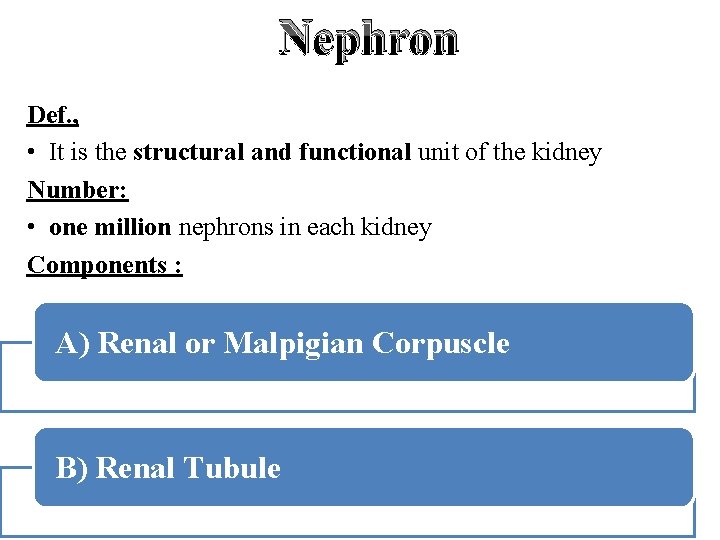 Nephron

Def.,

• It is the structural and functional unit of the kidney

Number:

• one million nephrons in each kidney

Components :

A) Renal or Malpigian Corpuscle

B) Renal Tubule